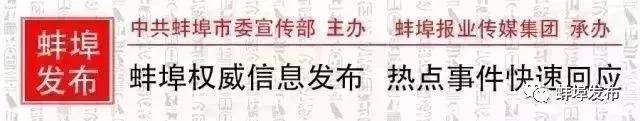 蚌埠发布

中共蚌埠市委宣传部 主办　蚌埠报业传媒集团 承办

蚌埠权威信息发布　热点事件快速回应

蚌埠发布